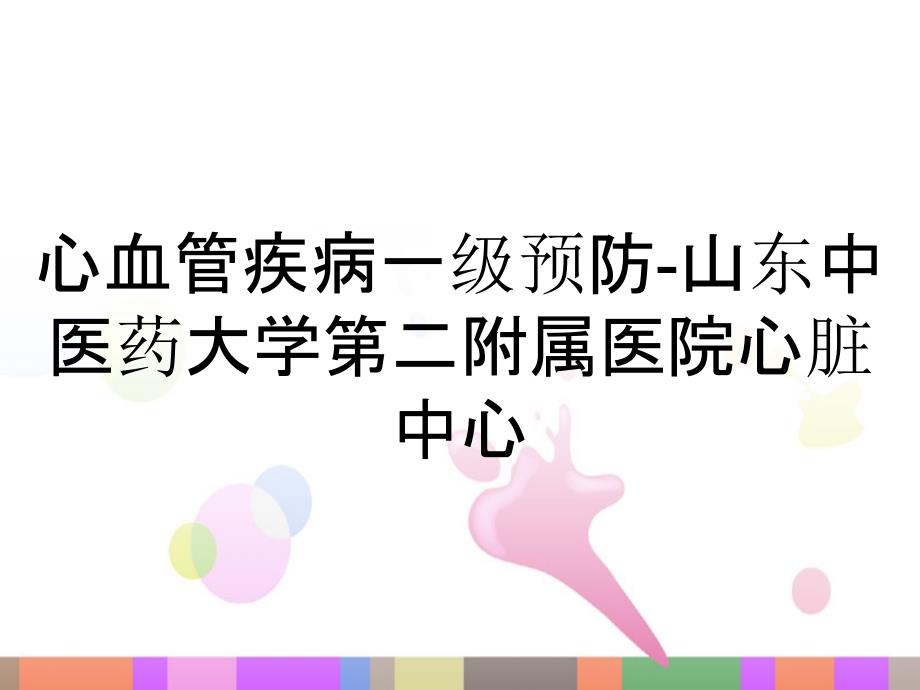 心血管疾病一级预防-山东中医药大学第二附属医院心脏中心